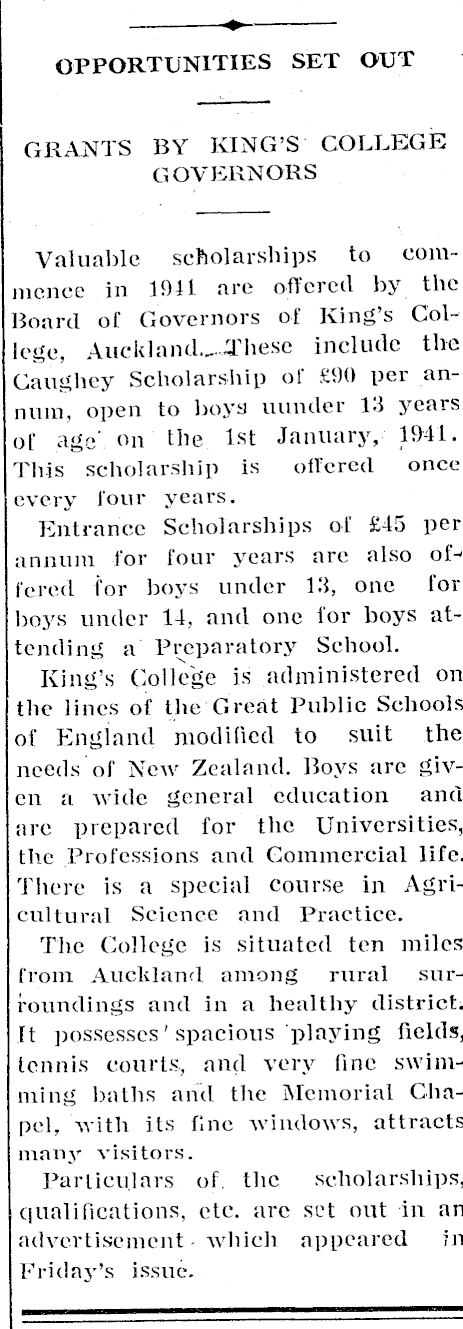 OPPORTUNITIES SET OUT

GRANTS BY KING'S COLLEGE GOVERNORS

Valuable scholarships to commence in 1941 are offered by the Board of Governors of King's College, Auckland. These include the Caughey Scholarship of £90 per annum, open to boys uunder 13 years of age on the 1st January, 1941. This scholarship is offered once every four years.

Entrance Scholarships of £45 per annum for four years are also offered for boys under 13, one for boys under 14, and one for boys attending a Preparatory School.

King's College is administered on the lines of the Great Public Schools of England modified to suit the needs of New Zealand. Boys are given a wide general education and are prepared for the Universities, the Professions and Commercial life. There is a special course in Agricultural Science and Practice.

The College is situated ten miles from Auckland among rural surroundings and in a healthy district. It possesses spacious playing fields, tennis courts, and very fine swimming baths and the Memorial Chapel, with its fine windows, attracts many visitors.

Particulars of the scholarships, qualifications, etc. are set out in an advertisement which appeared in Friday's issue.